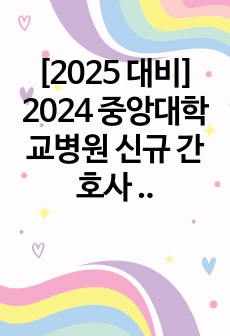 [2025 대비] 2024 중앙대학교병원 신규 간호사 ..